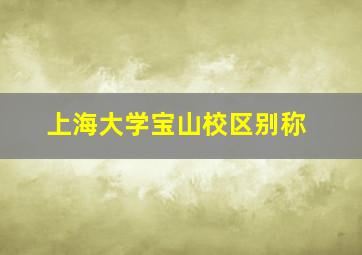 上海大学宝山校区别称